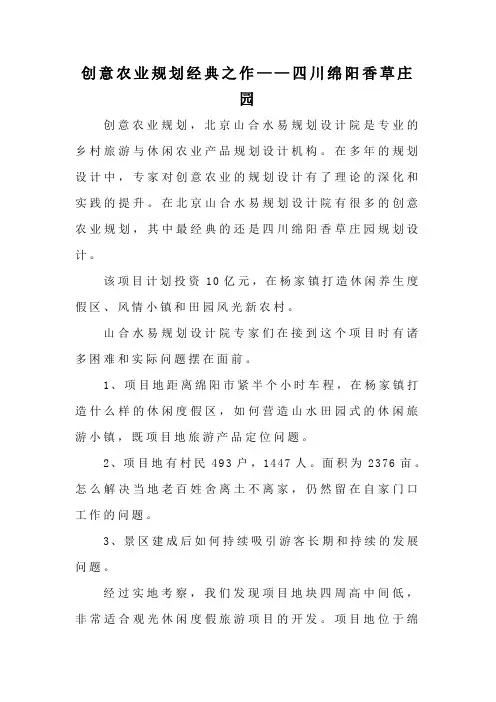 创意农业规划经典之作——四川绵阳香草庄园

创意农业规划，北京山合水易规划设计院是专业的乡村旅游与休闲农业产品规划设计机构。在多年的规划设计中，专家对创意农业的规划设计有了理论的深化和实践的提升。在北京山合水易规划设计院有很多的创意农业规划，其中最经典的还是四川绵阳香草庄园规划设计。

该项目计划投资 10 亿元，在杨家镇打造休闲养生度假区、风情小镇和田园风光新农村。

山合水易规划设计院专家们在接到这个项目时有诸多困难和实际问题摆在面前。

1、项目地距离绵阳市紧半个小时车程，在杨家镇打造什么样的休闲度假区，如何营造山水田园式的休闲旅游小镇，既项目地旅游产品定位问题。

2、项目地有村民 493 户，1447 人。面积为 2376 亩。怎么解决当地老百姓舍离土不离家，仍然留在自家门口工作的问题。

3、景区建成后如何持续吸引游客长期和持续的发展问题。

经过实地考察，我们发现项目地块四周高中间低，非常适合观光休闲度假旅游项目的开发。项目地位于绵